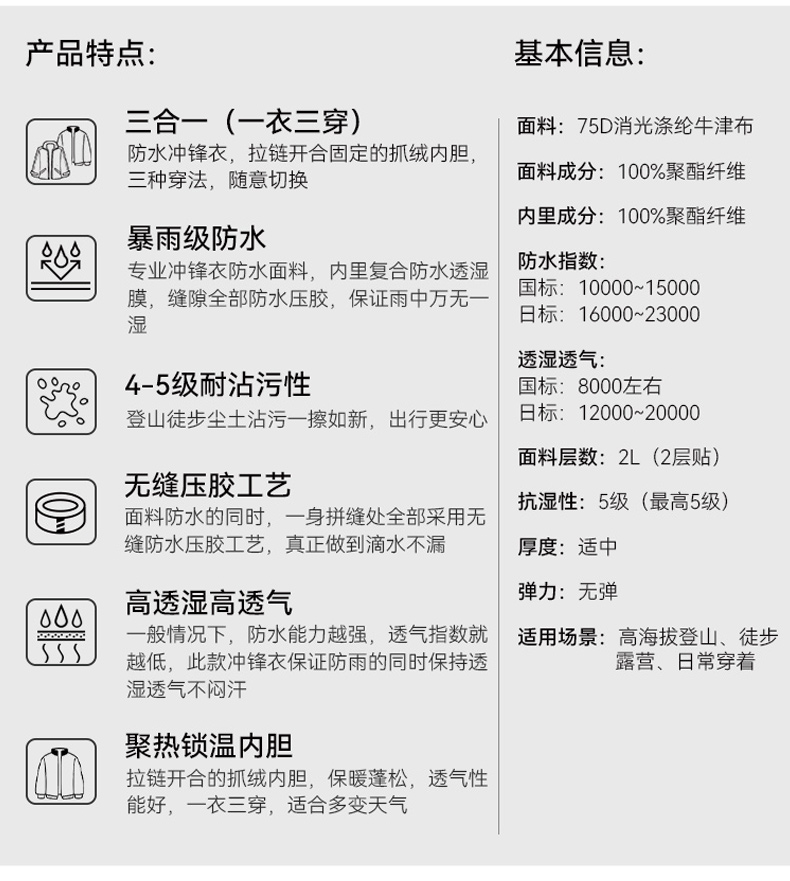 产品特点:

三合一（一衣三穿）
防水冲锋衣，拉链开合固定的抓绒内胆，三种穿法，随意切换

暴雨级防水
专业冲锋衣防水面料，内里复合防水透湿膜，缝隙全部防水压胶，保证雨中万无一湿

4-5级耐沾污性
登山徒步尘土沾污一擦如新，出行更安心

无缝压胶工艺
面料防水的同时，一身拼缝处全部采用无缝防水压胶工艺，真正做到滴水不漏

高透湿高透气
一般情况下，防水能力越强，透气指数就越低，此款冲锋衣保证防雨的同时保持透湿透气不闷汗

聚热锁温内胆
拉链开合的抓绒内胆，保暖蓬松，透气性能好，一衣三穿，适合多变天气

基本信息:

面料：75D消光涤纶牛津布

面料成分：100%聚酯纤维

内里成分：100%聚酯纤维

防水指数：
国标：10000~15000
日标：16000~23000

透湿透气：
国标：8000左右
日标：12000~20000

面料层数：2L（2层贴）

抗湿性：5级（最高5级）

厚度：适中

弹力：无弹

适用场景：高海拔登山、徒步露营、日常穿着